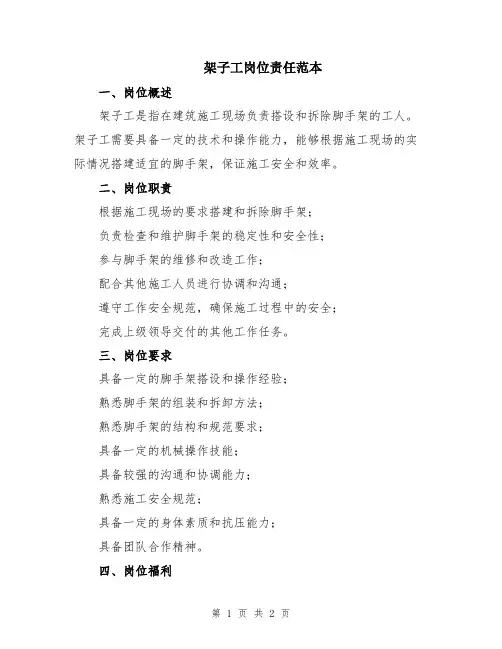 架子工岗位责任范本

一、岗位概述

架子工是指在建筑施工现场负责搭设和拆除脚手架的工人。架子工需要具备一定的技术和操作能力，能够根据施工现场的实际情况搭建适宜的脚手架，保证施工安全和效率。

二、岗位职责

根据施工现场的要求搭建和拆除脚手架；

负责检查和维护脚手架的稳定性和安全性；

参与脚手架的维修和改造工作；

配合其他施工人员进行协调和沟通；

遵守工作安全规范，确保施工过程中的安全；

完成上级领导交付的其他工作任务。

三、岗位要求

具备一定的脚手架搭设和操作经验；

熟悉脚手架的组装和拆卸方法；

熟悉脚手架的结构和规范要求；

具备一定的机械操作技能；

具备较强的沟通和协调能力；

熟悉施工安全规范；

具备一定的身体素质和抗压能力；

具备团队合作精神。

四、岗位福利

第 1 页 共 2 页